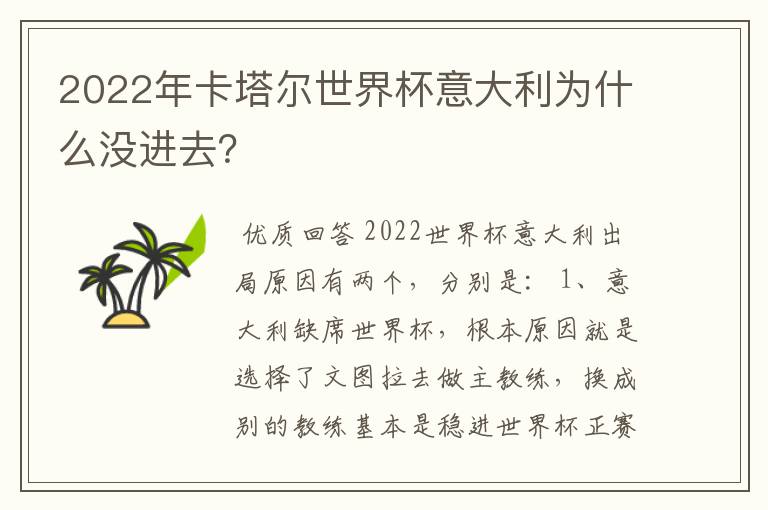 2022年卡塔尔世界杯意大利为什么没进去?

优质回答 2022世界杯意大利出局原因有两个，分别是：1、意大利缺席世界杯，根本原因就是选择了文图拉去做主教练，换成别的教练基本是稳进世界杯正赛